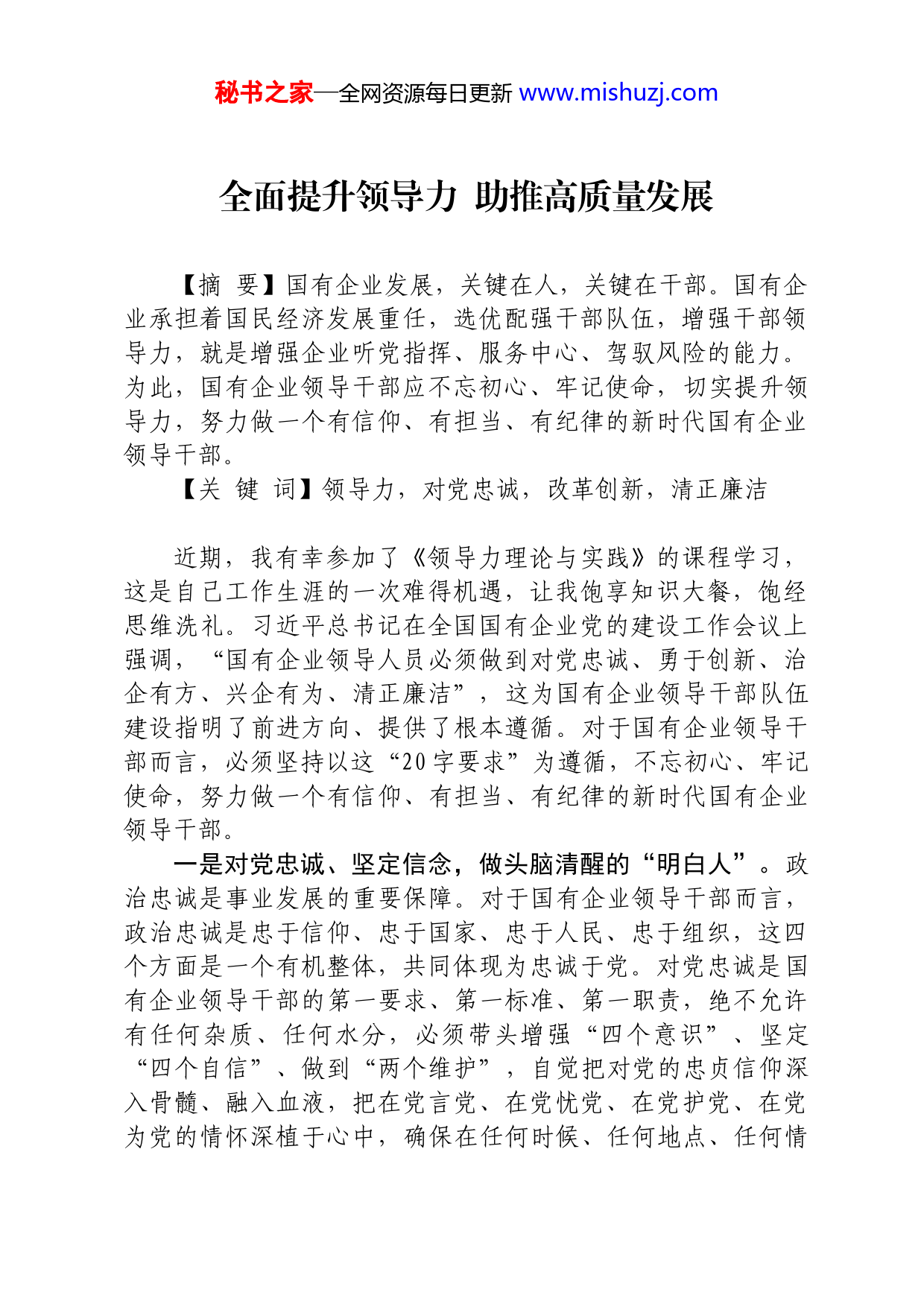 秘书之家—全网资源每日更新 www.mishuzj.com

全面提升领导力 助推高质量发展

【摘 要】国有企业发展，关键在人，关键在干部。国有企业承担着国民经济发展重任，选优配强干部队伍，增强干部领导力，就是增强企业听党指挥、服务中心、驾驭风险的能力。为此，国有企业领导干部应不忘初心、牢记使命，切实提升领导力，努力做一个有信仰、有担当、有纪律的新时代国有企业领导干部。

【关 键 词】领导力，对党忠诚，改革创新，清正廉洁

近期，我有幸参加了《领导力理论与实践》的课程学习，这是自己工作生涯的一次难得机遇，让我饱享知识大餐，饱经思维洗礼。习近平总书记在全国国有企业党的建设工作会议上强调，“国有企业领导人员必须做到对党忠诚、勇于创新、治企有方、兴企有为、清正廉洁”，这为国有企业领导干部队伍建设指明了前进方向、提供了根本遵循。对于国有企业领导干部而言，必须坚持以这“20字要求”为遵循，不忘初心、牢记使命，努力做一个有信仰、有担当、有纪律的新时代国有企业领导干部。

一是对党忠诚、坚定信念，做头脑清醒的“明白人”。政治忠诚是事业发展的重要保障。对于国有企业领导干部而言，政治忠诚是忠于信仰、忠于国家、忠于人民、忠于组织，这四个方面是一个有机整体，共同体现为忠诚于党。对党忠诚是国有企业领导干部的第一要求、第一标准、第一职责，绝不允许有任何杂质、任何水分，必须带头增强“四个意识”、坚定“四个自信”、做到“两个维护”，自觉把对党的忠贞信仰深入骨髓、融入血液，把在党言党、在党忧党、在党护党、在党为党的情怀深植于心中，确保在任何时候、任何地点、任何情